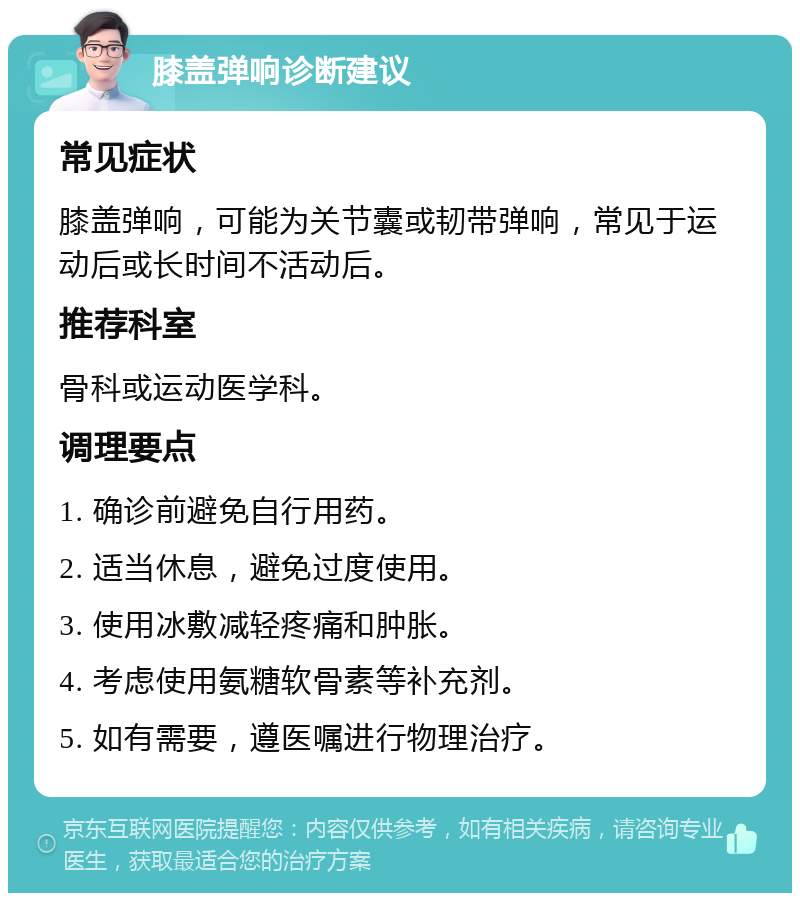 膝盖弹响诊断建议

常见症状

膝盖弹响，可能为关节囊或韧带弹响，常见于运动后或长时间不活动后。

推荐科室

骨科或运动医学科。

调理要点

1. 确诊前避免自行用药。

2. 适当休息，避免过度使用。

3. 使用冰敷减轻疼痛和肿胀。

4. 考虑使用氨糖软骨素等补充剂。

5. 如有需要，遵医嘱进行物理治疗。

京东互联网医院提醒您：内容仅供参考，如有相关疾病，请咨询专业医生，获取最适合您的治疗方案